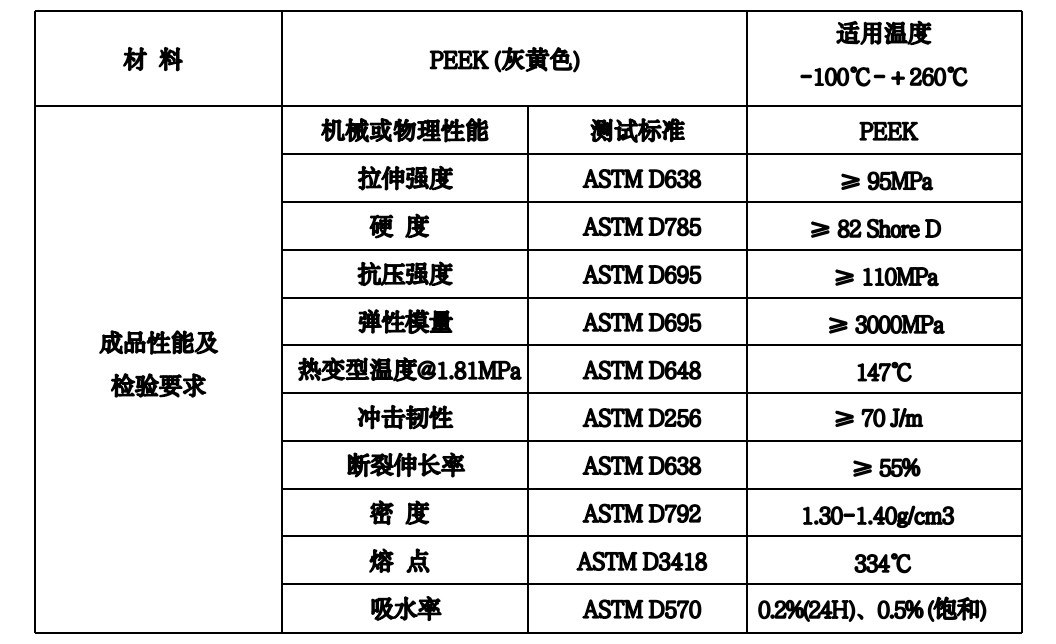 | 材 料 | PEEK (灰黄色) | | 适用温度 -100℃－+260℃ |
|---|---|---|---|
| 成品性能及检验要求 | 机械或物理性能 | 测试标准 | PEEK |
| | 拉伸强度 | ASTM D638 | ≥ 95MPa |
| | 硬 度 | ASTM D785 | ≥ 82 Shore D |
| | 抗压强度 | ASTM D695 | ≥ 110MPa |
| | 弹性模量 | ASTM D695 | ≥ 3000MPa |
| | 热变型温度@1.81MPa | ASTM D648 | 147℃ |
| | 冲击韧性 | ASTM D256 | ≥ 70 J/m |
| | 断裂伸长率 | ASTM D638 | ≥ 55% |
| | 密 度 | ASTM D792 | 1.30-1.40g/cm3 |
| | 熔 点 | ASTM D3418 | 334℃ |
| | 吸水率 | ASTM D570 | 0.2%(24H)、0.5% (饱和) |